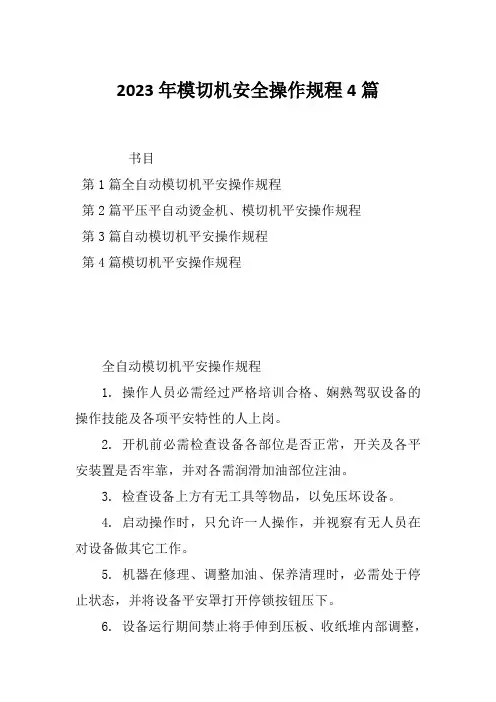 2023 年模切机安全操作规程 4 篇

书目

第 1 篇全自动模切机平安操作规程

第 2 篇平压平自动烫金机、模切机平安操作规程

第 3 篇自动模切机平安操作规程

第 4 篇模切机平安操作规程

全自动模切机平安操作规程

1. 操作人员必需经过严格培训合格、娴熟驾驭设备的操作技能及各项平安特性的人上岗。

2. 开机前必需检查设备各部位是否正常，开关及各平安装置是否牢靠，并对各需润滑加油部位注油。

3. 检查设备上方有无工具等物品，以免压坏设备。

4. 启动操作时，只允许一人操作，并视察有无人员在对设备做其它工作。

5. 机器在修理、调整加油、保养清理时，必需处于停止状态，并将设备平安罩打开停锁按钮压下。

6. 设备运行期间禁止将手伸到压板、收纸堆内部调整，